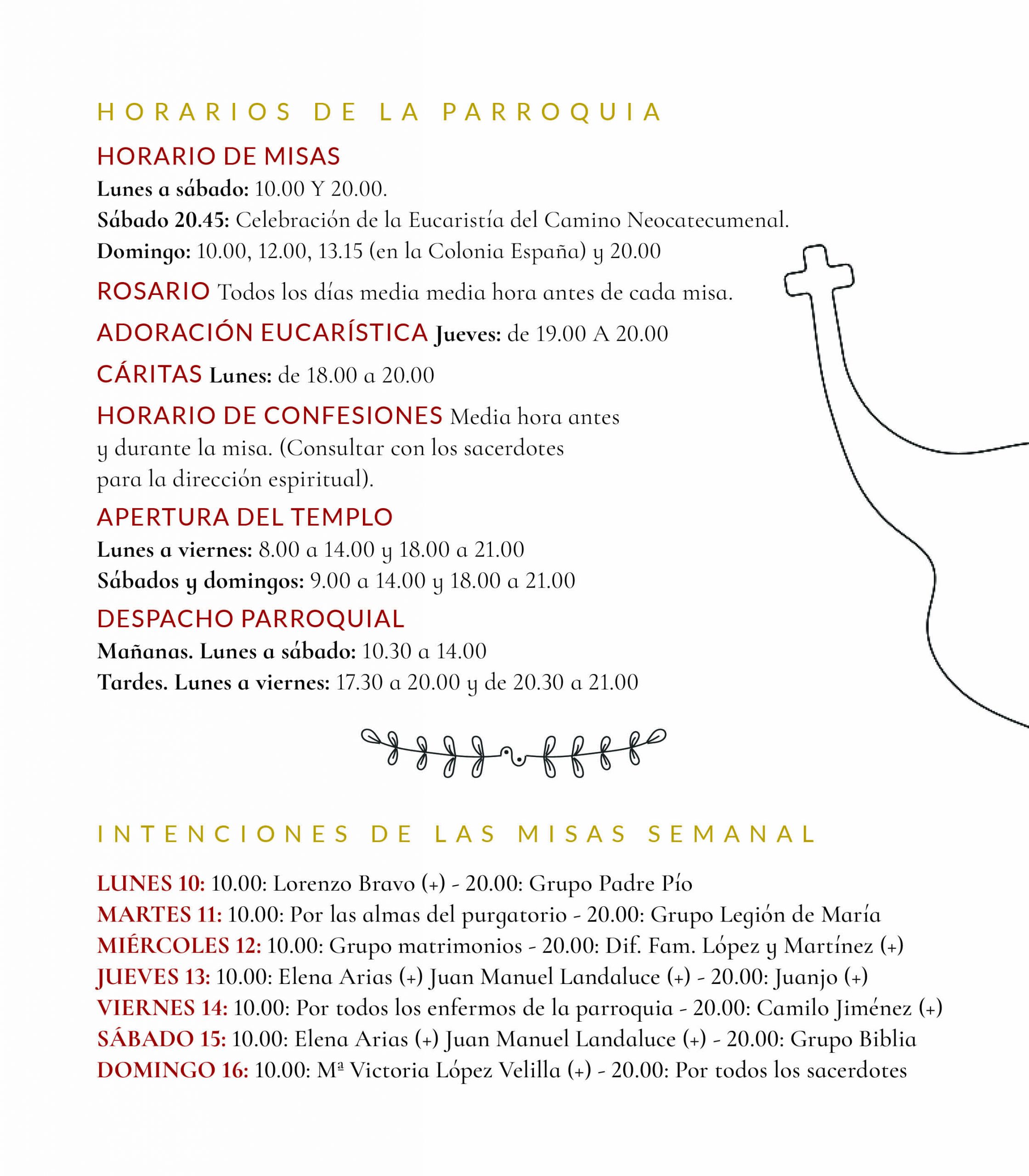 HORARIOS DE LA PARROQUIA

HORARIO DE MISAS
Lunes a sábado: 10.00 Y 20.00.
Sábado 20.45: Celebración de la Eucaristía del Camino Neocatecumenal.
Domingo: 10.00, 12.00, 13.15 (en la Colonia España) y 20.00

ROSARIO Todos los días media media hora antes de cada misa.

ADORACIÓN EUCARÍSTICA Jueves: de 19.00 A 20.00

CÁRITAS Lunes: de 18.00 a 20.00

HORARIO DE CONFESIONES Media hora antes y durante la misa. (Consultar con los sacerdotes para la dirección espiritual).

APERTURA DEL TEMPLO
Lunes a viernes: 8.00 a 14.00 y 18.00 a 21.00
Sábados y domingos: 9.00 a 14.00 y 18.00 a 21.00

DESPACHO PARROQUIAL
Mañanas. Lunes a sábado: 10.30 a 14.00
Tardes. Lunes a viernes: 17.30 a 20.00 y de 20.30 a 21.00

INTENCIONES DE LAS MISAS SEMANAL

LUNES 10: 10.00: Lorenzo Bravo (+) - 20.00: Grupo Padre Pío
MARTES 11: 10.00: Por las almas del purgatorio - 20.00: Grupo Legión de María
MIÉRCOLES 12: 10.00: Grupo matrimonios - 20.00: Dif. Fam. López y Martínez (+)
JUEVES 13: 10.00: Elena Arias (+) Juan Manuel Landaluce (+) - 20.00: Juanjo (+)
VIERNES 14: 10.00: Por todos los enfermos de la parroquia - 20.00: Camilo Jiménez (+)
SÁBADO 15: 10.00: Elena Arias (+) Juan Manuel Landaluce (+) - 20.00: Grupo Biblia
DOMINGO 16: 10.00: Mª Victoria López Velilla (+) - 20.00: Por todos los sacerdotes